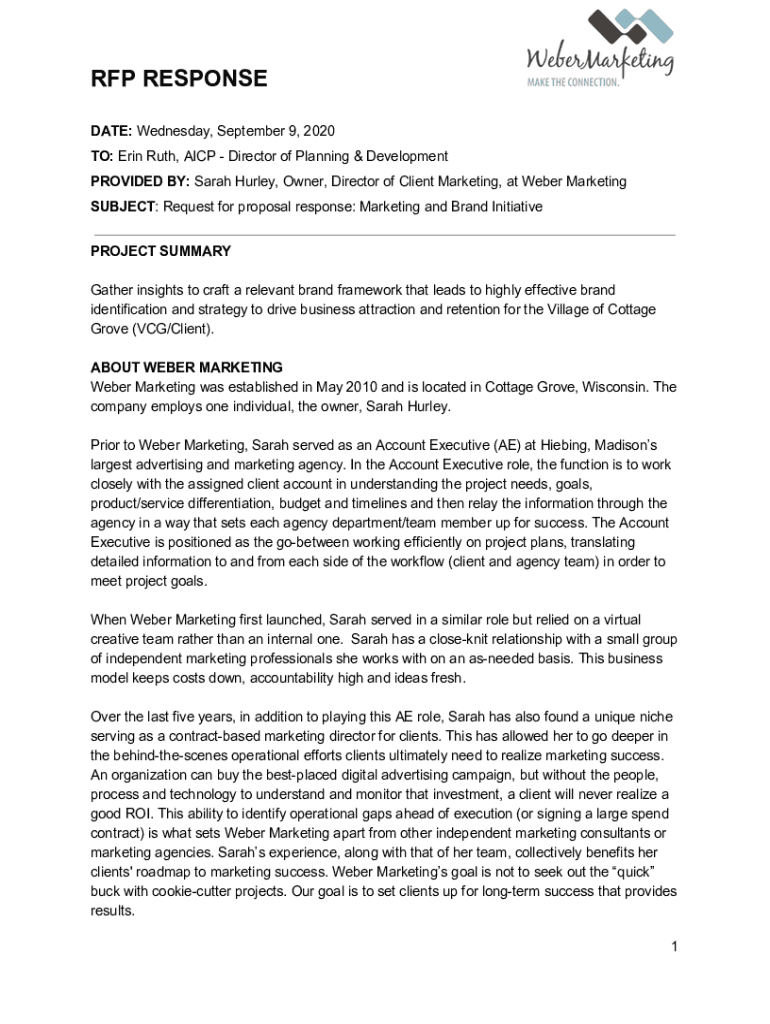 WeberMarketing
MAKE THE CONNECTION.

RFP RESPONSE

DATE: Wednesday, September 9, 2020

TO: Erin Ruth, AICP - Director of Planning & Development

PROVIDED BY: Sarah Hurley, Owner, Director of Client Marketing, at Weber Marketing

SUBJECT: Request for proposal response: Marketing and Brand Initiative

PROJECT SUMMARY

Gather insights to craft a relevant brand framework that leads to highly effective brand identification and strategy to drive business attraction and retention for the Village of Cottage Grove (VCG/Client).

ABOUT WEBER MARKETING
Weber Marketing was established in May 2010 and is located in Cottage Grove, Wisconsin. The company employs one individual, the owner, Sarah Hurley.

Prior to Weber Marketing, Sarah served as an Account Executive (AE) at Hiebing, Madison's largest advertising and marketing agency. In the Account Executive role, the function is to work closely with the assigned client account in understanding the project needs, goals, product/service differentiation, budget and timelines and then relay the information through the agency in a way that sets each agency department/team member up for success. The Account Executive is positioned as the go-between working efficiently on project plans, translating detailed information to and from each side of the workflow (client and agency team) in order to meet project goals.

When Weber Marketing first launched, Sarah served in a similar role but relied on a virtual creative team rather than an internal one. Sarah has a close-knit relationship with a small group of independent marketing professionals she works with on an as-needed basis. This business model keeps costs down, accountability high and ideas fresh.

Over the last five years, in addition to playing this AE role, Sarah has also found a unique niche serving as a contract-based marketing director for clients. This has allowed her to go deeper in the behind-the-scenes operational efforts clients ultimately need to realize marketing success. An organization can buy the best-placed digital advertising campaign, but without the people, process and technology to understand and monitor that investment, a client will never realize a good ROI. This ability to identify operational gaps ahead of execution (or signing a large spend contract) is what sets Weber Marketing apart from other independent marketing consultants or marketing agencies. Sarah's experience, along with that of her team, collectively benefits her clients' roadmap to marketing success. Weber Marketing's goal is not to seek out the "quick" buck with cookie-cutter projects. Our goal is to set clients up for long-term success that provides results.

1